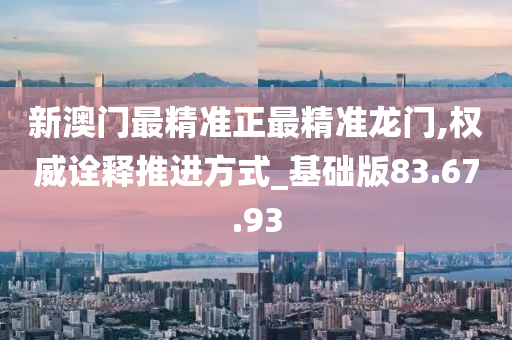 新澳门最精准正最精准龙门,权威诠释推进方式_基础版83.67.93